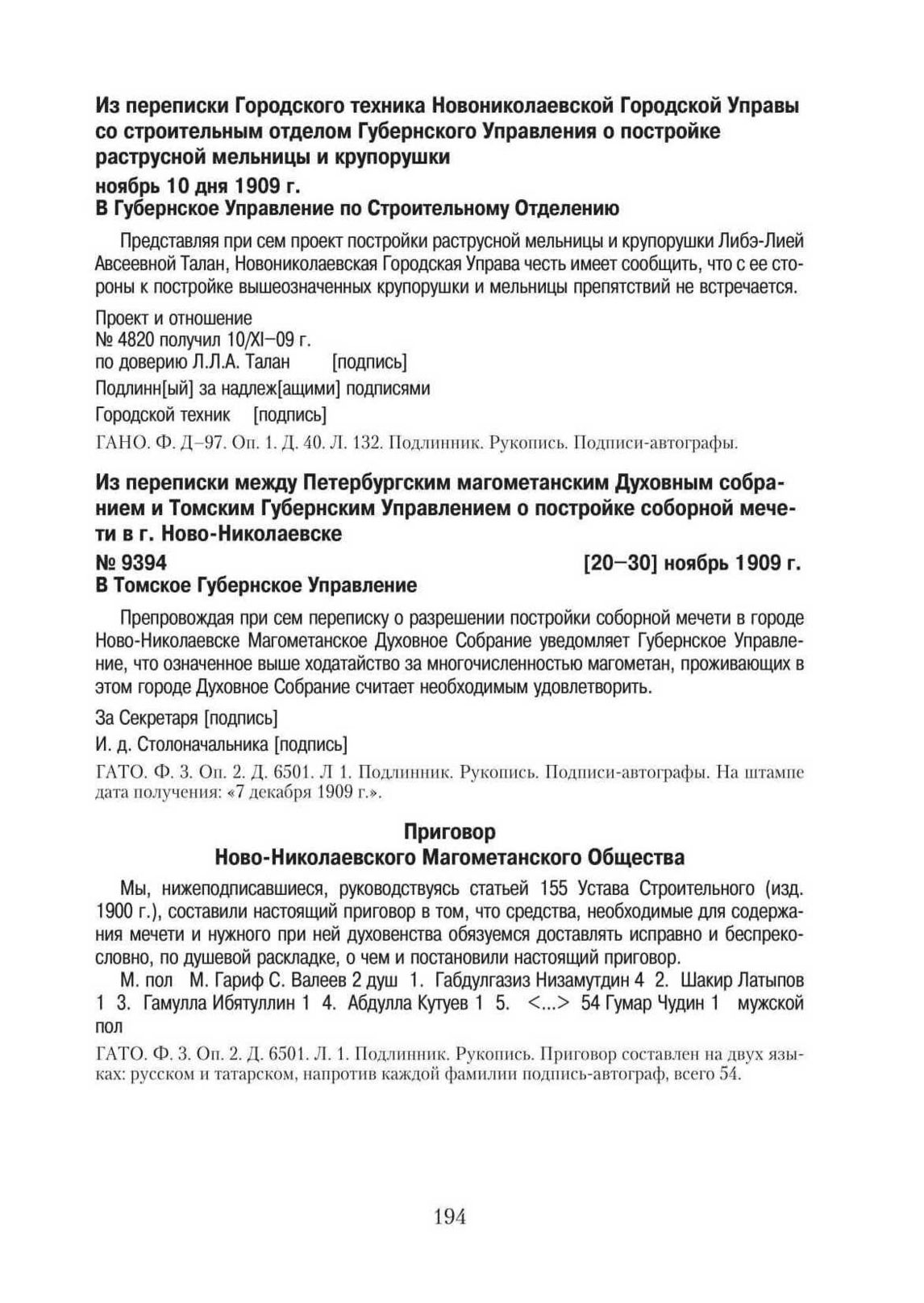 Из переписки Городского техника Новониколаевской Городской Управы со строительным отделом Губернского Управления о постройке раструсной мельницы и крупорушки

ноябрь 10 дня 1909 г.
В Губернское Управление по Строительному Отделению

Представляя при сем проект постройки раструсной мельницы и крупорушки Либэ-Лией Авсеевной Талан, Новониколаевская Городская Управа честь имеет сообщить, что с ее стороны к постройке вышеозначенных крупорушки и мельницы препятствий не встречается.

Проект и отношение
№ 4820 получил 10/XI–09 г.
по доверию Л.Л.А. Талан [подпись]

Подлинн[ый] за надлеж[ащими] подписями

Городской техник [подпись]

ГАНО. Ф. Д–97. Оп. 1. Д. 40. Л. 132. Подлинник. Рукопись. Подписи-автографы.

Из переписки между Петербургским магометанским Духовным собранием и Томским Губернским Управлением о постройке соборной мечети в г. Ново-Николаевске

№ 9394 [20–30] ноябрь 1909 г.
В Томское Губернское Управление

Препровождая при сем переписку о разрешении постройки соборной мечети в городе Ново-Николаевске Магометанское Духовное Собрание уведомляет Губернское Управление, что означенное выше ходатайство за многочисленностью магометан, проживающих в этом городе Духовное Собрание считает необходимым удовлетворить.

За Секретаря [подпись]

И. д. Столоначальника [подпись]

ГАТО. Ф. 3. Оп. 2. Д. 6501. Л 1. Подлинник. Рукопись. Подписи-автографы. На штампе дата получения: «7 декабря 1909 г.».

Приговор
Ново-Николаевского Магометанского Общества

Мы, нижеподписавшиеся, руководствуясь статьей 155 Устава Строительного (изд. 1900 г.), составили настоящий приговор в том, что средства, необходимые для содержания мечети и нужного при ней духовенства обязуемся доставлять исправно и беспрекословно, по душевой раскладке, о чем и постановили настоящий приговор.

М. пол М. Гариф С. Валеев 2 душ 1. Габдулгазиз Низамутдин 4 2. Шакир Латыпов 1 3. Гамулла Ибятуллин 1 4. Абдулла Кутуев 1 5. <...> 54 Гумар Чудин 1 мужской пол

ГАТО. Ф. 3. Оп. 2. Д. 6501. Л. 1. Подлинник. Рукопись. Приговор составлен на двух языках: русском и татарском, напротив каждой фамилии подпись-автограф, всего 54.

194